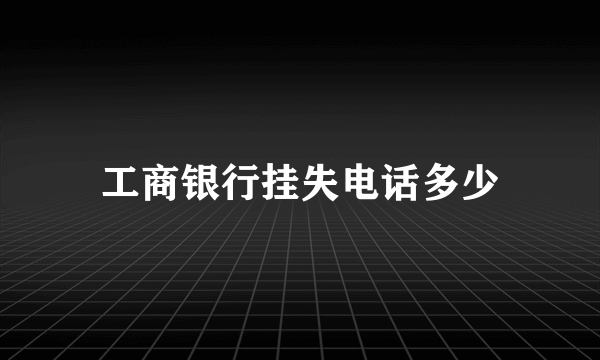 工商银行挂失电话多少